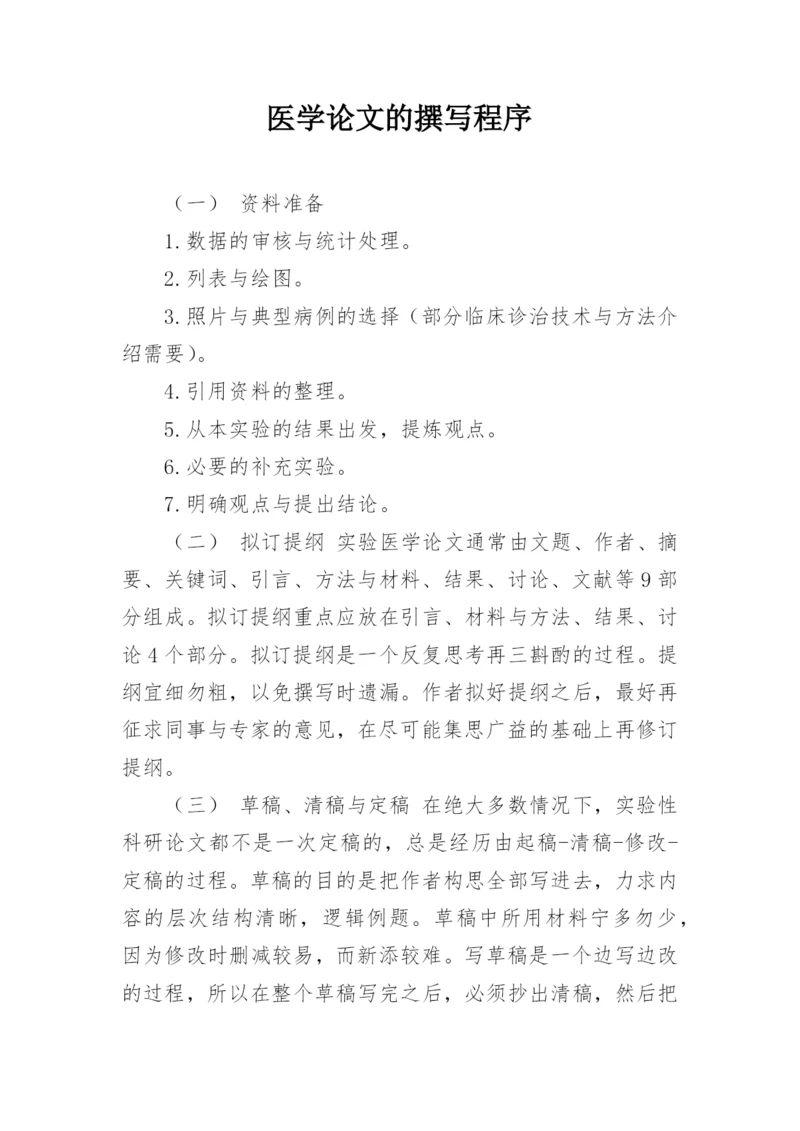 医学论文的撰写程序

（一） 资料准备

1.数据的审核与统计处理。

2.列表与绘图。

3.照片与典型病例的选择（部分临床诊治技术与方法介绍需要）。

4.引用资料的整理。

5.从本实验的结果出发，提炼观点。

6.必要的补充实验。

7.明确观点与提出结论。

（二） 拟订提纲 实验医学论文通常由文题、作者、摘要、关键词、引言、方法与材料、结果、讨论、文献等9部分组成。拟订提纲重点应放在引言、材料与方法、结果、讨论4个部分。拟订提纲是一个反复思考再三斟酌的过程。提纲宜细勿粗，以免撰写时遗漏。作者拟好提纲之后，最好再征求同事与专家的意见，在尽可能集思广益的基础上再修订提纲。

（三） 草稿、清稿与定稿 在绝大多数情况下，实验性科研论文都不是一次定稿的，总是经历由起稿-清稿-修改-定稿的过程。草稿的目的是把作者构思全部写进去，力求内容的层次结构清晰，逻辑例题。草稿中所用材料宁多勿少，因为修改时删减较易，而新添较难。写草稿是一个边写边改的过程，所以在整个草稿写完之后，必须抄出清稿，然后把